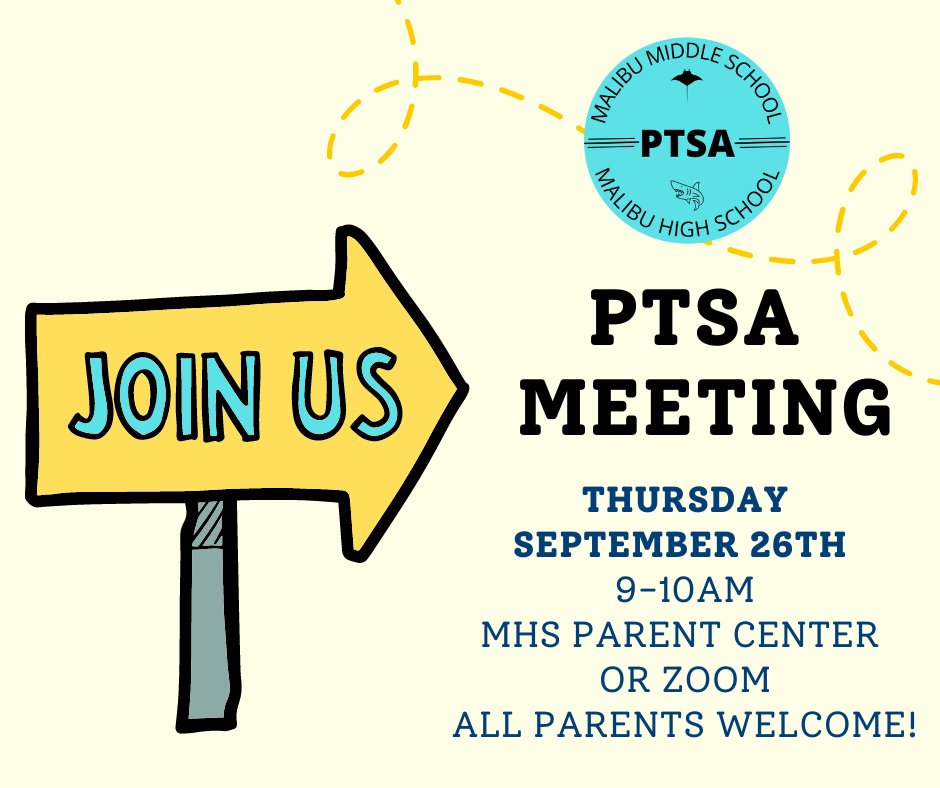 MALIBU MIDDLE SCHOOL
PTSA
MALIBU HIGH SCHOOL

JOIN US

PTSA
MEETING

THURSDAY
SEPTEMBER 26TH
9-10AM
MHS PARENT CENTER
OR ZOOM
ALL PARENTS WELCOME!